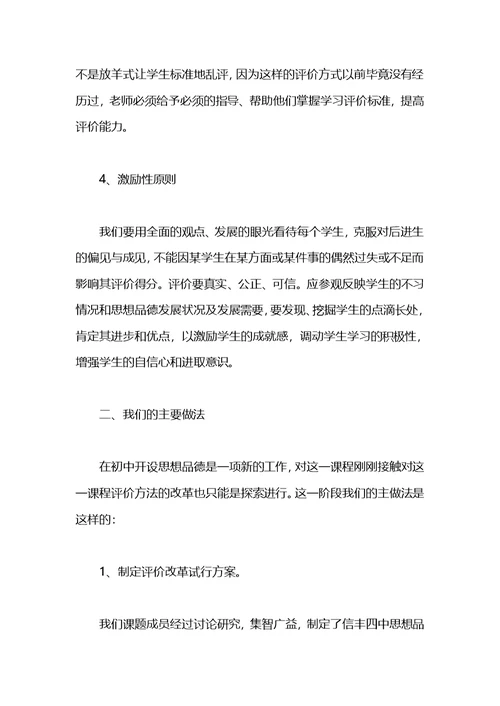 不是放羊式让学生标准地乱评，因为这样的评价方式以前毕竟没有经历过，老师必须给予必须的指导、帮助他们掌握学习评价标准，提高评价能力。

4、激励性原则

我们要用全面的观点、发展的眼光看待每个学生，克服对后进生的偏见与成见，不能因某学生在某方面或某件事的偶然过失或不足而影响其评价得分。评价要真实、公正、可信。应参观反映学生的不习情况和思想品德发展状况及发展需要，要发现、挖掘学生的点滴长处，肯定其进步和优点，以激励学生的成就感，调动学生学习的积极性，增强学生的自信心和进取意识。

二、我们的主要做法

在初中开设思想品德是一项新的工作，对这一课程刚刚接触对这一课程评价方法的改革也只能是探索进行。这一阶段我们的主做法是这样的：

1、制定评价改革试行方案。

我们课题成员经过讨论研究，集智广益，制定了信丰四中思想品